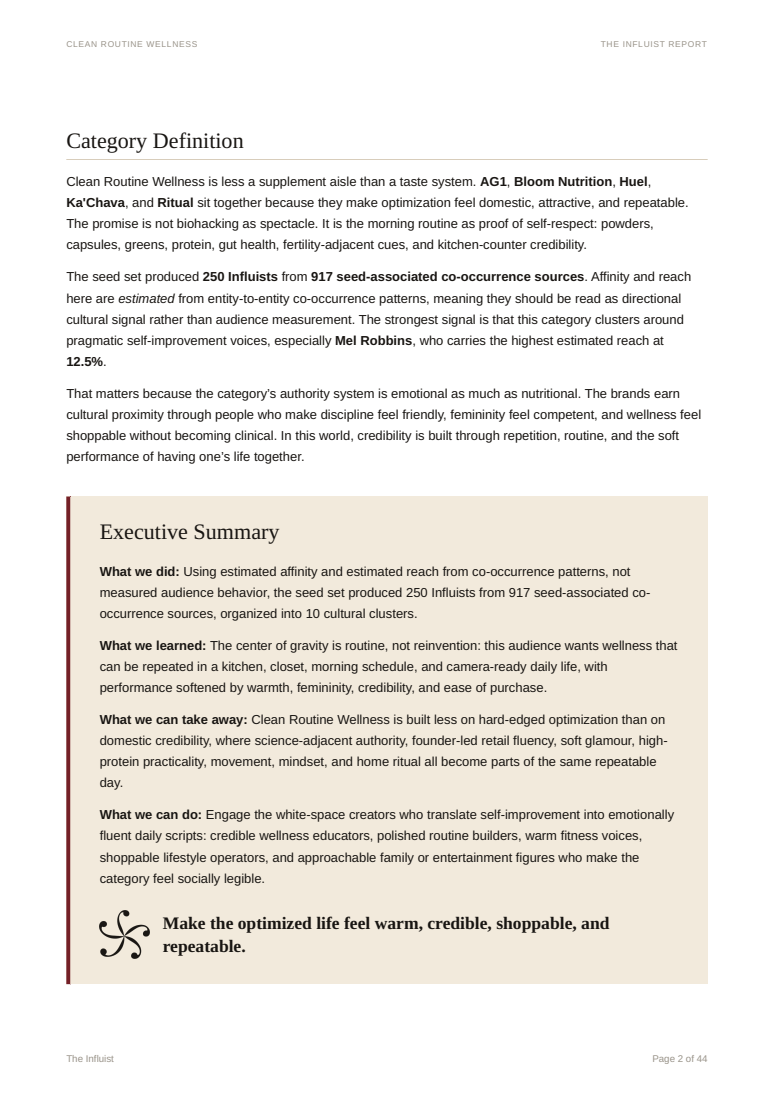 CLEAN ROUTINE WELLNESS

THE INFLUIST REPORT

Category Definition

Clean Routine Wellness is less a supplement aisle than a taste system. AG1, Bloom Nutrition, Huel, Ka'Chava, and Ritual sit together because they make optimization feel domestic, attractive, and repeatable. The promise is not biohacking as spectacle. It is the morning routine as proof of self-respect: powders, capsules, greens, protein, gut health, fertility-adjacent cues, and kitchen-counter credibility.

The seed set produced 250 Influists from 917 seed-associated co-occurrence sources. Affinity and reach here are estimated from entity-to-entity co-occurrence patterns, meaning they should be read as directional cultural signal rather than audience measurement. The strongest signal is that this category clusters around pragmatic self-improvement voices, especially Mel Robbins, who carries the highest estimated reach at 12.5%.

That matters because the category's authority system is emotional as much as nutritional. The brands earn cultural proximity through people who make discipline feel friendly, femininity feel competent, and wellness feel shoppable without becoming clinical. In this world, credibility is built through repetition, routine, and the soft performance of having one's life together.

Executive Summary

What we did: Using estimated affinity and estimated reach from co-occurrence patterns, not measured audience behavior, the seed set produced 250 Influists from 917 seed-associated co-occurrence sources, organized into 10 cultural clusters.

What we learned: The center of gravity is routine, not reinvention: this audience wants wellness that can be repeated in a kitchen, closet, morning schedule, and camera-ready daily life, with performance softened by warmth, femininity, credibility, and ease of purchase.

What we can take away: Clean Routine Wellness is built less on hard-edged optimization than on domestic credibility, where science-adjacent authority, founder-led retail fluency, soft glamour, high-protein practicality, movement, mindset, and home ritual all become parts of the same repeatable day.

What we can do: Engage the white-space creators who translate self-improvement into emotionally fluent daily scripts: credible wellness educators, polished routine builders, warm fitness voices, shoppable lifestyle operators, and approachable family or entertainment figures who make the category feel socially legible.

Make the optimized life feel warm, credible, shoppable, and repeatable.

The Influist

Page 2 of 44